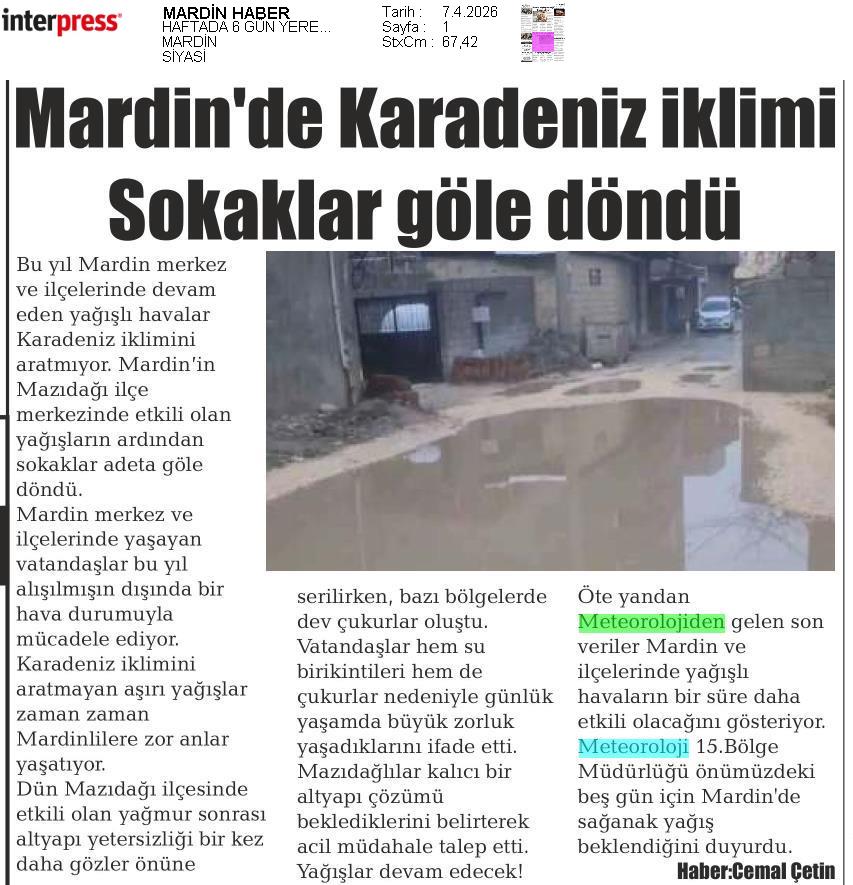 interpress

MARDİN HABER
HAFTADA 6 GÜN YERE...
MARDİN
SİYASİ

Tarih : 7.4.2026
Sayfa : 1
StxCm : 67,42

Mardin'de Karadeniz iklimi Sokaklar göle döndü

Bu yıl Mardin merkez ve ilçelerinde devam eden yağışlı havalar Karadeniz iklimini aratmıyor. Mardin'in Mazıdağı ilçe merkezinde etkili olan yağışların ardından sokaklar adeta göle döndü.
Mardin merkez ve ilçelerinde yaşayan vatandaşlar bu yıl alışılmışın dışında bir hava durumuyla mücadele ediyor. Karadeniz iklimini aratmayan aşırı yağışlar zaman zaman Mardinlilere zor anlar yaşatıyor.
Dün Mazıdağı ilçesinde etkili olan yağmur sonrası altyapı yetersizliği bir kez daha gözler önüne serilirken, bazı bölgelerde dev çukurlar oluştu. Vatandaşlar hem su birikintileri hem de çukurlar nedeniyle günlük yaşamda büyük zorluk yaşadıklarını ifade etti. Mazıdağlılar kalıcı bir altyapı çözümü beklediklerini belirterek acil müdahale talep etti.
Yağışlar devam edecek!
Öte yandan Meteorolojiden gelen son veriler Mardin ve ilçelerinde yağışlı havaların bir süre daha etkili olacağını gösteriyor. Meteoroloji 15.Bölge Müdürlüğü önümüzdeki beş gün için Mardin'de sağanak yağış beklendiğini duyurdu.
Haber:Cemal Çetin